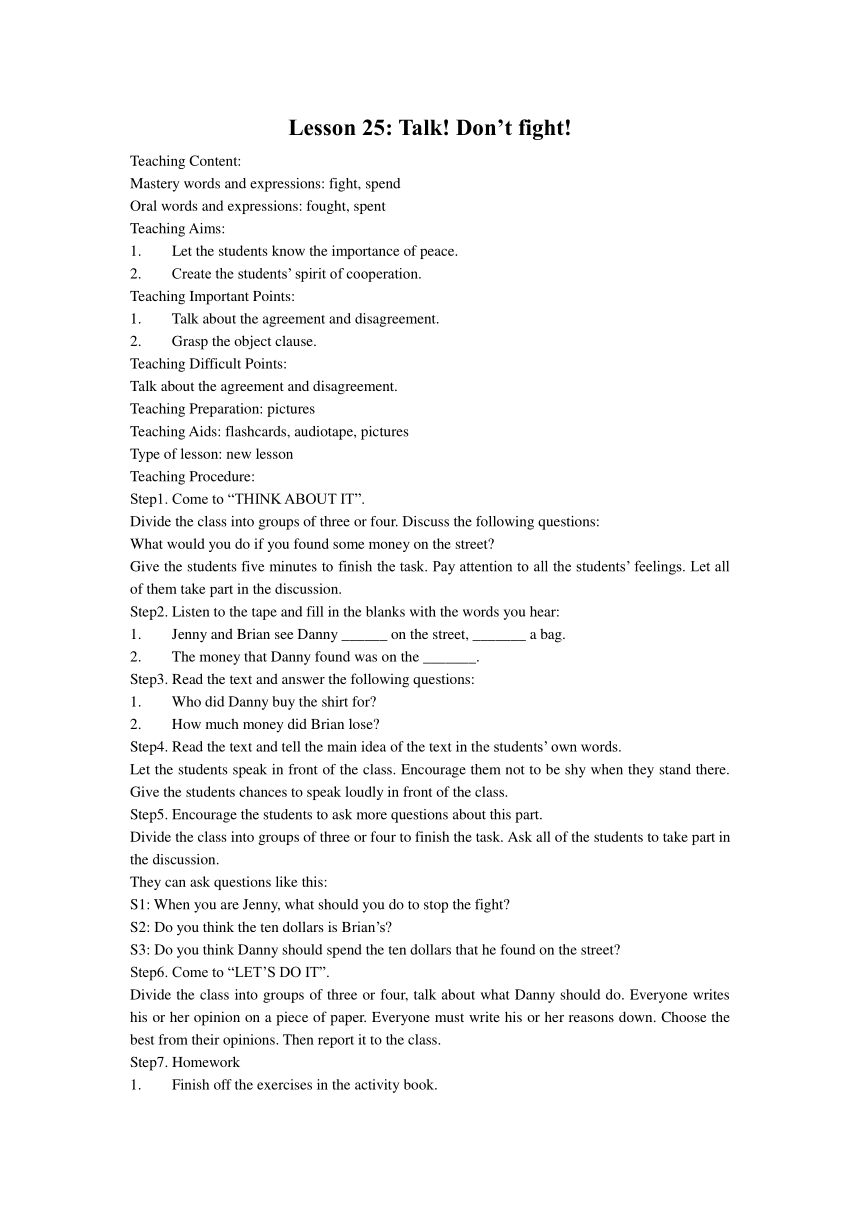 Lesson 25: Talk! Don’t fight!

Teaching Content:
Mastery words and expressions: fight, spend
Oral words and expressions: fought, spent
Teaching Aims:
1. Let the students know the importance of peace.
2. Create the students’ spirit of cooperation.
Teaching Important Points:
1. Talk about the agreement and disagreement.
2. Grasp the object clause.
Teaching Difficult Points:
Talk about the agreement and disagreement.
Teaching Preparation: pictures
Teaching Aids: flashcards, audiotape, pictures
Type of lesson: new lesson
Teaching Procedure:
Step1. Come to “THINK ABOUT IT”.
Divide the class into groups of three or four. Discuss the following questions:
What would you do if you found some money on the street?
Give the students five minutes to finish the task. Pay attention to all the students’ feelings. Let all of them take part in the discussion.
Step2. Listen to the tape and fill in the blanks with the words you hear:
1. Jenny and Brian see Danny ______ on the street, _______ a bag.
2. The money that Danny found was on the _______.
Step3. Read the text and answer the following questions:
1. Who did Danny buy the shirt for?
2. How much money did Brian lose?
Step4. Read the text and tell the main idea of the text in the students’ own words.
Let the students speak in front of the class. Encourage them not to be shy when they stand there. Give the students chances to speak loudly in front of the class.
Step5. Encourage the students to ask more questions about this part.
Divide the class into groups of three or four to finish the task. Ask all of the students to take part in the discussion.
They can ask questions like this:
S1: When you are Jenny, what should you do to stop the fight?
S2: Do you think the ten dollars is Brian’s?
S3: Do you think Danny should spend the ten dollars that he found on the street?
Step6. Come to “LET’S DO IT”.
Divide the class into groups of three or four, talk about what Danny should do. Everyone writes his or her opinion on a piece of paper. Everyone must write his or her reasons down. Choose the best from their opinions. Then report it to the class.
Step7. Homework
1. Finish off the exercises in the activity book.